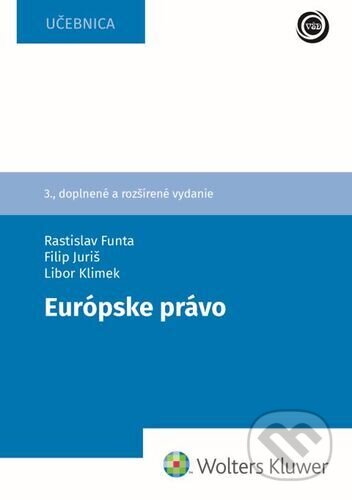 UČEBNICA

VŠD

3., doplnené a rozšírené vydanie

Rastislav Funta
Filip Juriš
Libor Klimek

Európske právo

Wolters Kluwer